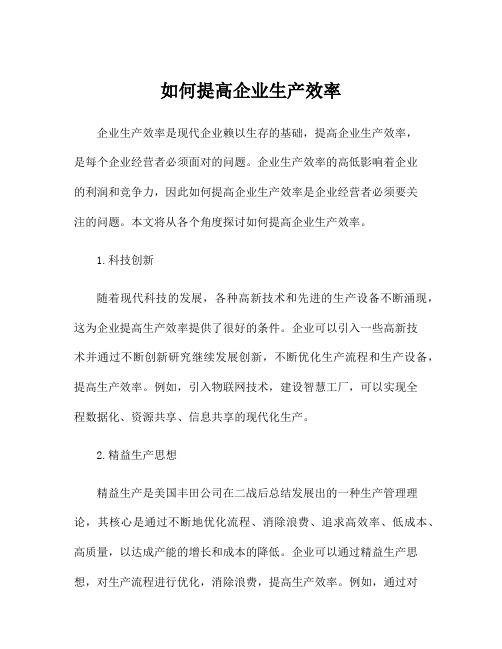 如何提高企业生产效率

企业生产效率是现代企业赖以生存的基础，提高企业生产效率，是每个企业经营者必须面对的问题。企业生产效率的高低影响着企业的利润和竞争力，因此如何提高企业生产效率是企业经营者必须要关注的问题。本文将从各个角度探讨如何提高企业生产效率。

1.科技创新

随着现代科技的发展，各种高新技术和先进的生产设备不断涌现，这为企业提高生产效率提供了很好的条件。企业可以引入一些高新技术并通过不断创新研究继续发展创新，不断优化生产流程和生产设备，提高生产效率。例如，引入物联网技术，建设智慧工厂，可以实现全程数据化、资源共享、信息共享的现代化生产。

2.精益生产思想

精益生产是美国丰田公司在二战后总结发展出的一种生产管理理论，其核心是通过不断地优化流程、消除浪费、追求高效率、低成本、高质量，以达成产能的增长和成本的降低。企业可以通过精益生产思想，对生产流程进行优化，消除浪费，提高生产效率。例如，通过对